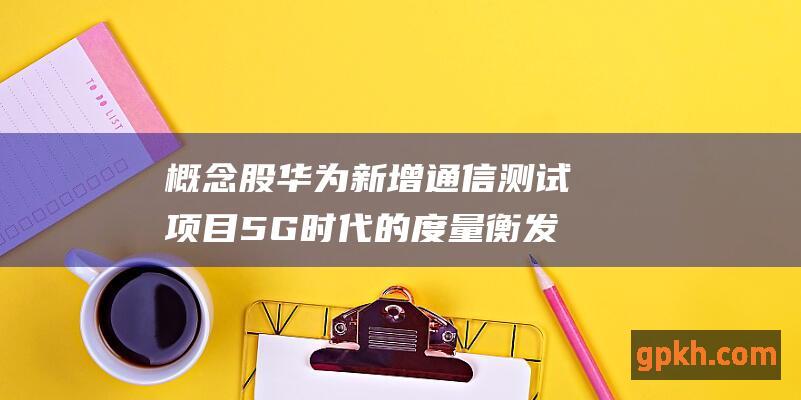 TO DO LIST

概念股华为新增通信测试项目5G时代的度量衡发

gpkh.com